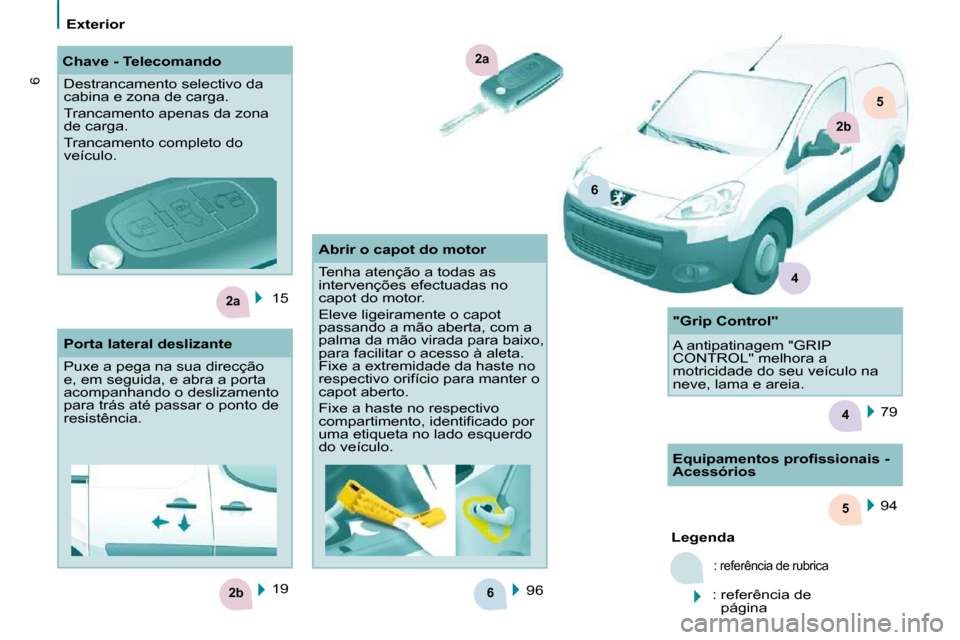 Exterior

6

Chave - Telecomando

Destrancamento selectivo da cabina e zona de carga.

Trancamento apenas da zona de carga.

Trancamento completo do veículo.

2a 15

Porta lateral deslizante

Puxe a pega na sua direcção e, em seguida, e abra a porta acompanhando o deslizamento para trás até passar o ponto de resistência.

2b 19

2a

Abrir o capot do motor

Tenha atenção a todas as intervenções efectuadas no capot do motor.

Eleve ligeiramente o capot passando a mão aberta, com a palma da mão virada para baixo, para facilitar o acesso à aleta. Fixe a extremidade da haste no respectivo orifício para manter o capot aberto.

Fixe a haste no respectivo compartimento, identificado por uma etiqueta no lado esquerdo do veículo.

6 96

5

2b

6

4

"Grip Control"

A antipatinagem "GRIP CONTROL" melhora a motricidade do seu veículo na neve, lama e areia.

4 79

Equipamentos profissionais - Acessórios

5 94

Legenda

: referência de rubrica

: referência de página

carmanualsonline.info